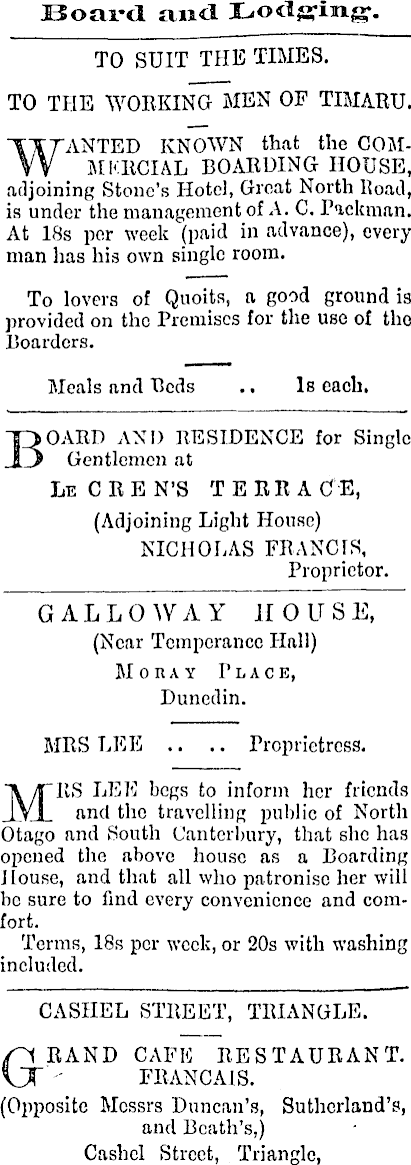 Board and Lodging.

TO SUIT THE TIMES.

TO THE WORKING MEN OF TIMARU.

WANTED KNOWN that the COMMERCIAL BOARDING HOUSE, adjoining Stone's Hotel, Great North Road, is under the management of A. C. Packman. At 18s per week (paid in advance), every man has his own single room.

To lovers of Quoits, a good ground is provided on the Premises for the use of the Boarders.

Meals and Beds .. 1s each.

BOARD AND RESIDENCE for Single Gentlemen at

LE CREN'S TERRACE,

(Adjoining Light House)

NICHOLAS FRANCIS, Proprietor.

GALLOWAY HOUSE,

(Near Temperance Hall)

MORAY PLACE,

Dunedin.

MRS LEE .. .. Proprietress.

MRS LEE begs to inform her friends and the travelling public of North Otago and South Canterbury, that she has opened the above house as a Boarding House, and that all who patronise her will be sure to find every convenience and comfort.

Terms, 18s per week, or 20s with washing included.

CASHEL STREET, TRIANGLE.

GRAND CAFE RESTAURANT. FRANCAIS.

(Opposite Messrs Duncan's, Sutherland's, and Beath's,)

Cashel Street, Triangle,